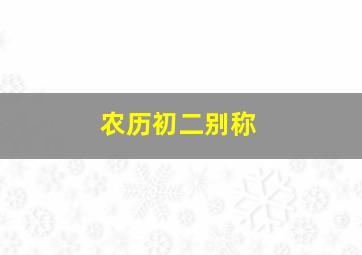 农历初二别称